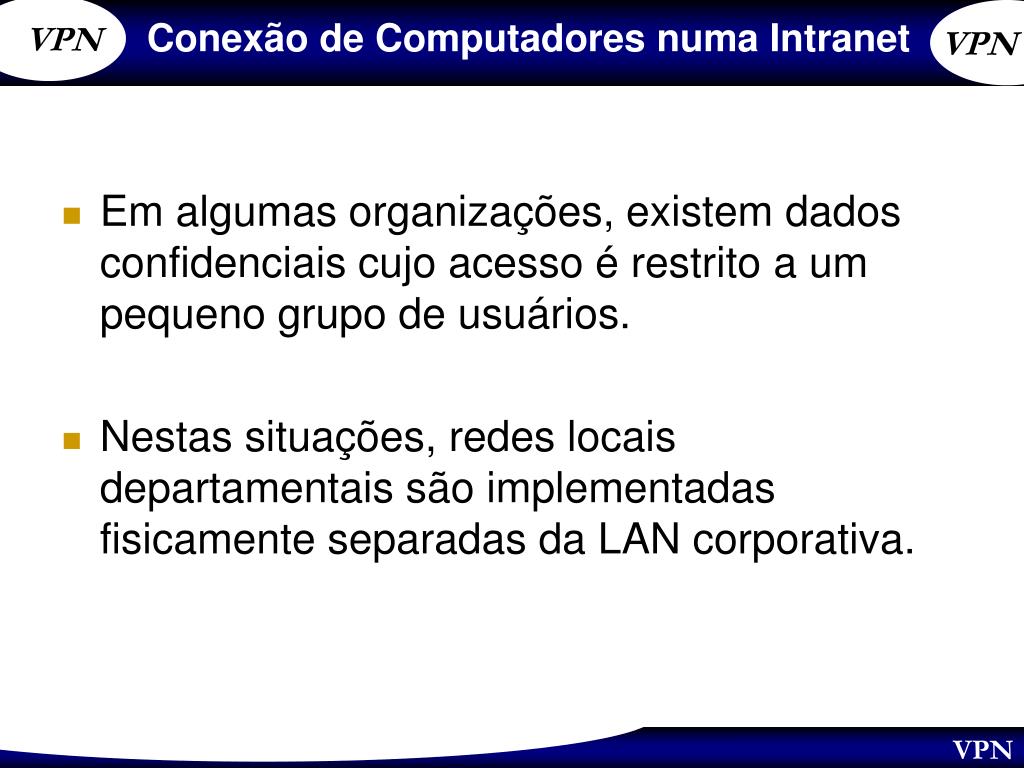 VPN Conexão de Computadores numa Intranet VPN

Em algumas organizações, existem dados confidenciais cujo acesso é restrito a um pequeno grupo de usuários.

Nestas situações, redes locais departamentais são implementadas fisicamente separadas da LAN corporativa.

VPN